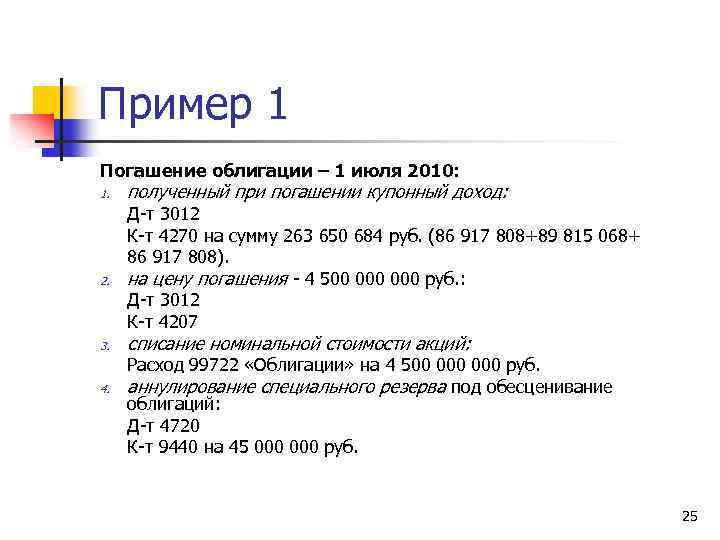 Пример 1

Погашение облигации – 1 июля 2010:

1. полученный при погашении купонный доход:
Д-т 3012
К-т 4270 на сумму 263 650 684 руб. (86 917 808+89 815 068+ 86 917 808).
2. на цену погашения - 4 500 000 000 руб.:
Д-т 3012
К-т 4207
3. списание номинальной стоимости акций:
Расход 99722 «Облигации» на 4 500 000 000 руб.
4. аннулирование специального резерва под обесценивание облигаций:
Д-т 4720
К-т 9440 на 45 000 000 руб.

25